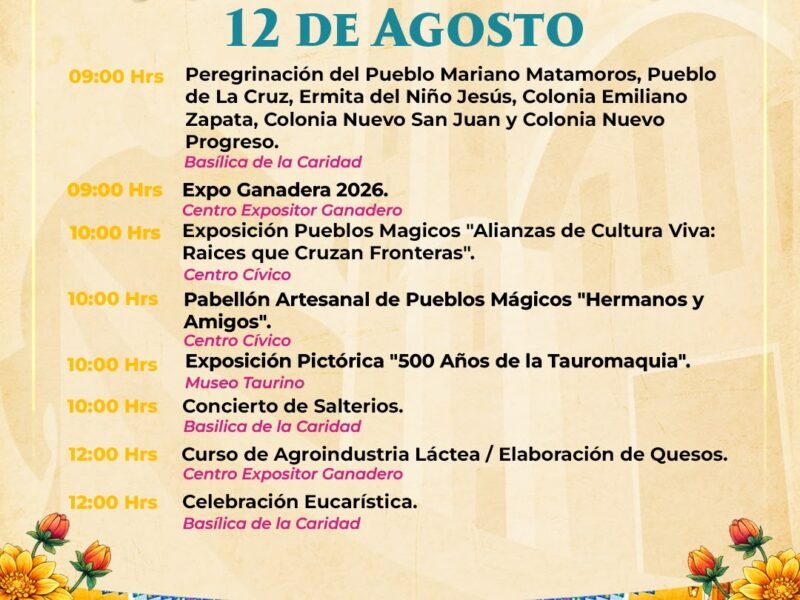 12 DE AGOSTO

09:00 Hrs Peregrinación del Pueblo Mariano Matamoros, Pueblo de La Cruz, Ermita del Niño Jesús, Colonia Emiliano Zapata, Colonia Nuevo San Juan y Colonia Nuevo Progreso.
Basílica de la Caridad

09:00 Hrs Expo Ganadera 2026.
Centro Expositor Ganadero

10:00 Hrs Exposición Pueblos Magicos "Alianzas de Cultura Viva: Raices que Cruzan Fronteras".
Centro Cívico

10:00 Hrs Pabellón Artesanal de Pueblos Mágicos "Hermanos y Amigos".
Centro Cívico

10:00 Hrs Exposición Pictórica "500 Años de la Tauromaquia".
Museo Taurino

10:00 Hrs Concierto de Salterios.
Basilica de la Caridad

12:00 Hrs Curso de Agroindustria Láctea / Elaboración de Quesos.
Centro Expositor Ganadero

12:00 Hrs Celebración Eucarística.
Basílica de la Caridad